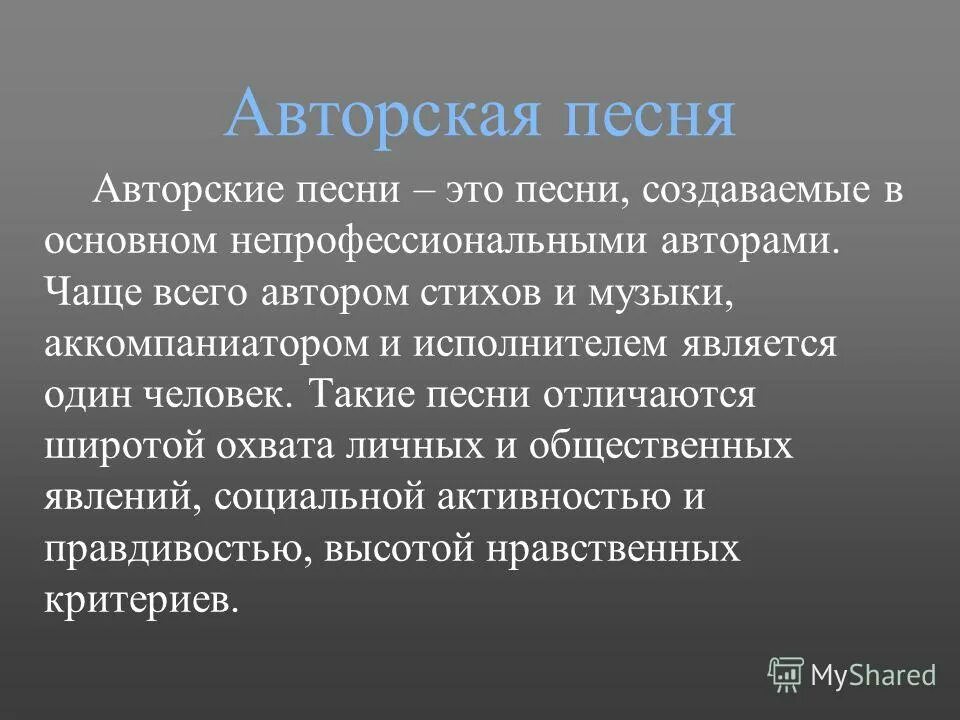 Авторская песня

Авторские песни – это песни, создаваемые в основном непрофессиональными авторами. Чаще всего автором стихов и музыки, аккомпаниатором и исполнителем является один человек. Такие песни отличаются широтой охвата личных и общественных явлений, социальной активностью и правдивостью, высотой нравственных критериев.

MyShared